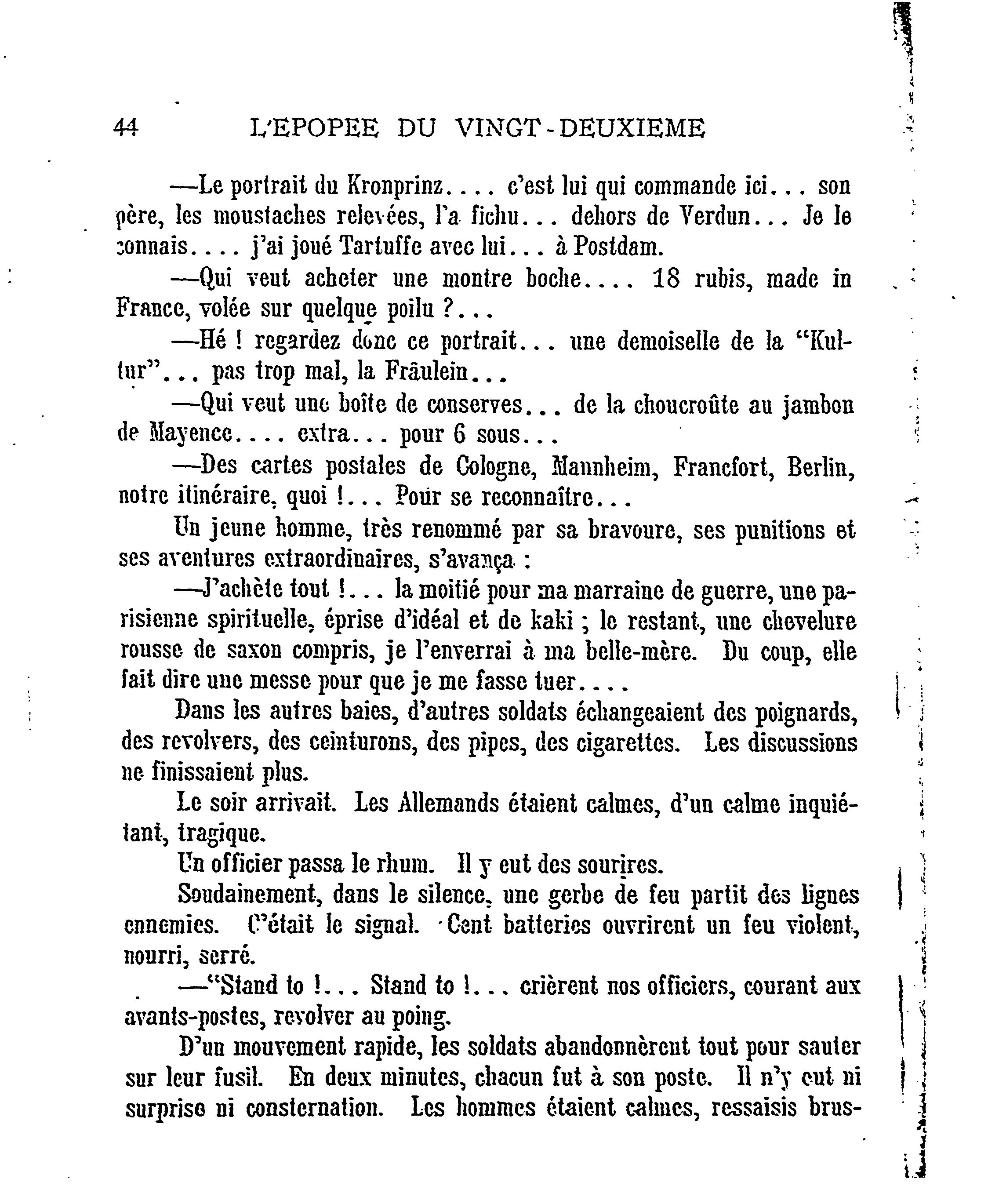 44 L'EPOPEE DU VINGT-DEUXIEME

—Le portrait du Kronprinz.... c'est lui qui commande ici... son père, les moustaches relevées, l'a fichu... dehors de Verdun... Je le connais.... j'ai joué Tartuffe avec lui... à Postdam.

—Qui veut acheter une montre boche.... 18 rubis, made in France, volée sur quelque poilu ?...

—Hé ! regardez donc ce portrait... une demoiselle de la "Kultur"... pas trop mal, la Fräulein...

—Qui veut une boîte de conserves... de la choucroûte au jambon de Mayence.... extra... pour 6 sous...

—Des cartes postales de Cologne, Mannheim, Francfort, Berlin, notre itinéraire, quoi !... Pour se reconnaître...

Un jeune homme, très renommé par sa bravoure, ses punitions et ses aventures extraordinaires, s'avança :

—J'achète tout !... la moitié pour ma marraine de guerre, une parisienne spirituelle, éprise d'idéal et de kaki ; le restant, une chevelure rousse de saxon compris, je l'enverrai à ma belle-mère. Du coup, elle fait dire une messe pour que je me fasse tuer....

Dans les autres baies, d'autres soldats échangeaient des poignards, des revolvers, des ceinturons, des pipes, des cigarettes. Les discussions ne finissaient plus.

Le soir arrivait. Les Allemands étaient calmes, d'un calme inquiétant, tragique.

Un officier passa le rhum. Il y eut des sourires.

Soudainement, dans le silence, une gerbe de feu partit des lignes ennemies. C'était le signal. Cent batteries ouvrirent un feu violent, nourri, serré.

—"Stand to !... Stand to !... crièrent nos officiers, courant aux avants-postes, revolver au poing.

D'un mouvement rapide, les soldats abandonnèrent tout pour sauter sur leur fusil. En deux minutes, chacun fut à son poste. Il n'y eut ni surprise ni consternation. Les hommes étaient calmes, ressaisis brus-